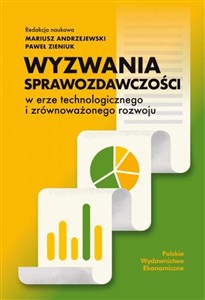 Redakcja naukowa
MARIUSZ ANDRZEJEWSKI
PAWEŁ ZIENIUK

WYZWANIA SPRAWOZDAWCZOŚCI

w erze technologicznego i zrównoważonego rozwoju

Polskie
Wydawnictwo
Ekonomiczne